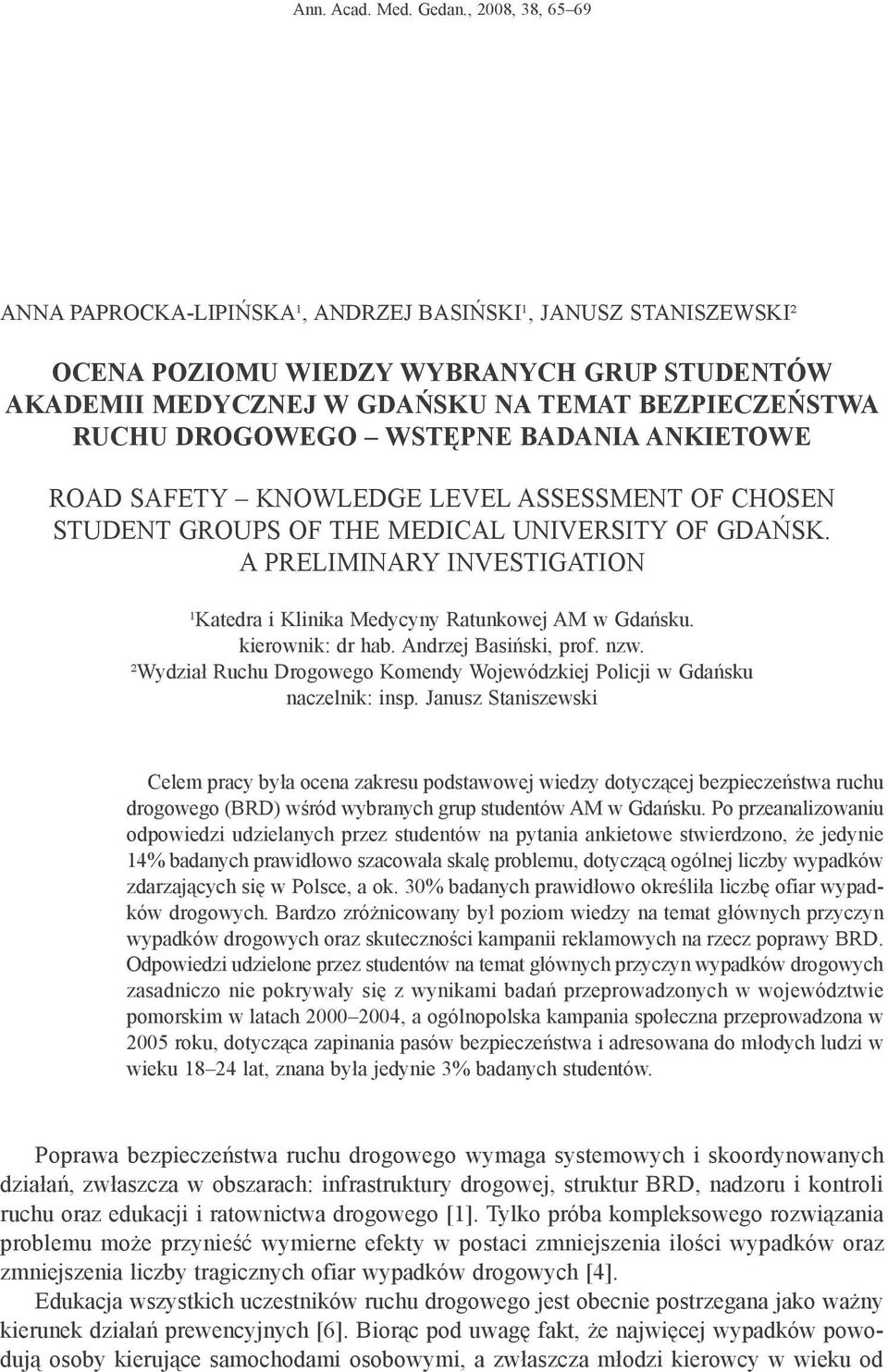 Ann. Acad. Med. Gedan., 2008, 38, 65–69

ANNA PAPROCKA-LIPIŃSKA$^1$, ANDRZEJ BASIŃSKI$^1$, JANUSZ STANISZEWSKI$^2$

OCENA POZIOMU WIEDZY WYBRANYCH GRUP STUDENTÓW AKADEMII MEDYCZNEJ W GDAŃSKU NA TEMAT BEZPIECZEŃSTWA RUCHU DROGOWEGO – WSTĘPNE BADANIA ANKIETOWE

ROAD SAFETY – KNOWLEDGE LEVEL ASSESSMENT OF CHOSEN STUDENT GROUPS OF THE MEDICAL UNIVERSITY OF GDAŃSK. A PRELIMINARY INVESTIGATION

$^1$Katedra i Klinika Medycyny Ratunkowej AM w Gdańsku. kierownik: dr hab. Andrzej Basiński, prof. nzw.
$^2$Wydział Ruchu Drogowego Komendy Wojewódzkiej Policji w Gdańsku naczelnik: insp. Janusz Staniszewski

Celem pracy była ocena zakresu podstawowej wiedzy dotyczącej bezpieczeństwa ruchu drogowego (BRD) wśród wybranych grup studentów AM w Gdańsku. Po przeanalizowaniu odpowiedzi udzielanych przez studentów na pytania ankietowe stwierdzono, że jedynie 14% badanych prawidłowo szacowała skalę problemu, dotyczącą ogólnej liczby wypadków zdarzających się w Polsce, a ok. 30% badanych prawidłowo określiła liczbę ofiar wypadków drogowych. Bardzo zróżnicowany był poziom wiedzy na temat głównych przyczyn wypadków drogowych oraz skuteczności kampanii reklamowych na rzecz poprawy BRD. Odpowiedzi udzielone przez studentów na temat głównych przyczyn wypadków drogowych zasadniczo nie pokrywały się z wynikami badań przeprowadzonych w województwie pomorskim w latach 2000–2004, a ogólnopolska kampania społeczna przeprowadzona w 2005 roku, dotycząca zapinania pasów bezpieczeństwa i adresowana do młodych ludzi w wieku 18–24 lat, znana była jedynie 3% badanych studentów.

Poprawa bezpieczeństwa ruchu drogowego wymaga systemowych i skoordynowanych działań, zwłaszcza w obszarach: infrastruktury drogowej, struktur BRD, nadzoru i kontroli ruchu oraz edukacji i ratownictwa drogowego [1]. Tylko próba kompleksowego rozwiązania problemu może przynieść wymierne efekty w postaci zmniejszenia ilości wypadków oraz zmniejszenia liczby tragicznych ofiar wypadków drogowych [4].

Edukacja wszystkich uczestników ruchu drogowego jest obecnie postrzegana jako ważny kierunek działań prewencyjnych [6]. Biorąc pod uwagę fakt, że najwięcej wypadków powodują osoby kierujące samochodami osobowymi, a zwłaszcza młodzi kierowcy w wieku od